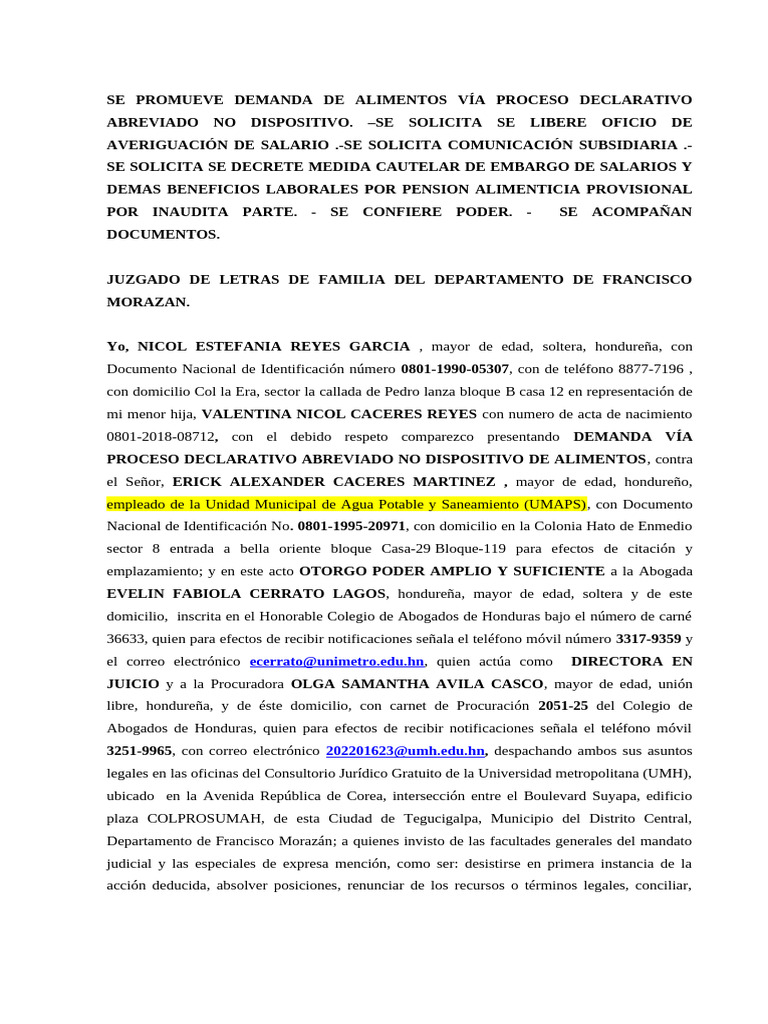 SE PROMUEVE DEMANDA DE ALIMENTOS VÍA PROCESO DECLARATIVO ABREVIADO NO DISPOSITIVO. –SE SOLICITA SE LIBERE OFICIO DE AVERIGUACIÓN DE SALARIO .-SE SOLICITA COMUNICACIÓN SUBSIDIARIA .- SE SOLICITA SE DECRETE MEDIDA CAUTELAR DE EMBARGO DE SALARIOS Y DEMAS BENEFICIOS LABORALES POR PENSION ALIMENTICIA PROVISIONAL POR INAUDITA PARTE. - SE CONFIERE PODER. - SE ACOMPAÑAN DOCUMENTOS.

JUZGADO DE LETRAS DE FAMILIA DEL DEPARTAMENTO DE FRANCISCO MORAZAN.

Yo, NICOL ESTEFANIA REYES GARCIA , mayor de edad, soltera, hondureña, con Documento Nacional de Identificación número 0801-1990-05307, con de teléfono 8877-7196 , con domicilio Col la Era, sector la callada de Pedro lanza bloque B casa 12 en representación de mi menor hija, VALENTINA NICOL CACERES REYES con numero de acta de nacimiento 0801-2018-08712, con el debido respeto comparezco presentando DEMANDA VÍA PROCESO DECLARATIVO ABREVIADO NO DISPOSITIVO DE ALIMENTOS, contra el Señor, ERICK ALEXANDER CACERES MARTINEZ , mayor de edad, hondureño, empleado de la Unidad Municipal de Agua Potable y Saneamiento (UMAPS), con Documento Nacional de Identificación No. 0801-1995-20971, con domicilio en la Colonia Hato de Enmedio sector 8 entrada a bella oriente bloque Casa-29 Bloque-119 para efectos de citación y emplazamiento; y en este acto OTORGO PODER AMPLIO Y SUFICIENTE a la Abogada EVELIN FABIOLA CERRATO LAGOS, hondureña, mayor de edad, soltera y de este domicilio, inscrita en el Honorable Colegio de Abogados de Honduras bajo el número de carné 36633, quien para efectos de recibir notificaciones señala el teléfono móvil número 3317-9359 y el correo electrónico ecerrato@unimetro.edu.hn, quien actúa como DIRECTORA EN JUICIO y a la Procuradora OLGA SAMANTHA AVILA CASCO, mayor de edad, unión libre, hondureña, y de éste domicilio, con carnet de Procuración 2051-25 del Colegio de Abogados de Honduras, quien para efectos de recibir notificaciones señala el teléfono móvil 3251-9965, con correo electrónico 202201623@umh.edu.hn, despachando ambos sus asuntos legales en las oficinas del Consultorio Jurídico Gratuito de la Universidad metropolitana (UMH), ubicado en la Avenida República de Corea, intersección entre el Boulevard Suyapa, edificio plaza COLPROSUMAH, de esta Ciudad de Tegucigalpa, Municipio del Distrito Central, Departamento de Francisco Morazán; a quienes invisto de las facultades generales del mandato judicial y las especiales de expresa mención, como ser: desistirse en primera instancia de la acción deducida, absolver posiciones, renunciar de los recursos o términos legales, conciliar,